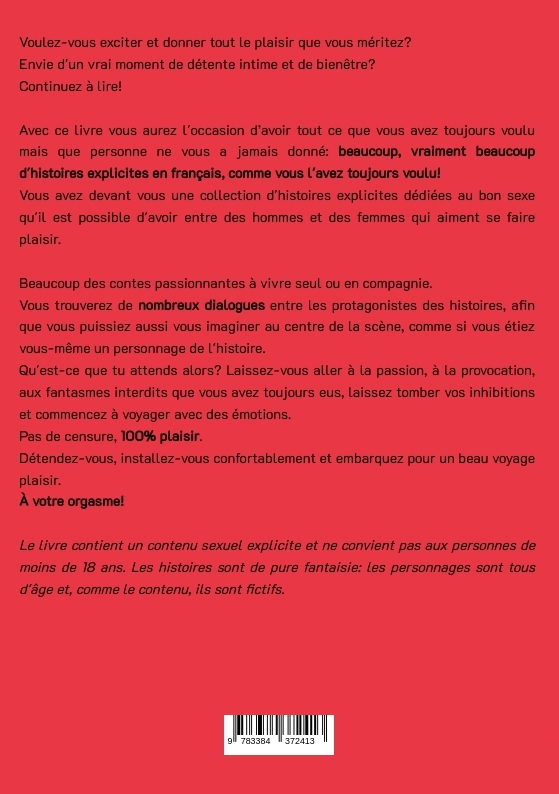 Voulez-vous exciter et donner tout le plaisir que vous méritez?
Envie d'un vrai moment de détente intime et de bienêtre?
Continuez à lire!

Avec ce livre vous aurez l'occasion d'avoir tout ce que vous avez toujours voulu mais que personne ne vous a jamais donné: beaucoup, vraiment beaucoup d'histoires explicites en français, comme vous l'avez toujours voulu!
Vous avez devant vous une collection d'histoires explicites dédiées au bon sexe qu'il est possible d'avoir entre des hommes et des femmes qui aiment se faire plaisir.

Beaucoup des contes passionnantes à vivre seul ou en compagnie.
Vous trouverez de nombreux dialogues entre les protagonistes des histoires, afin que vous puissiez aussi vous imaginer au centre de la scène, comme si vous étiez vous-même un personnage de l'histoire.
Qu'est-ce que tu attends alors? Laissez-vous aller à la passion, à la provocation, aux fantasmes interdits que vous avez toujours eus, laissez tomber vos inhibitions et commencez à voyager avec des émotions.
Pas de censure, 100% plaisir.
Détendez-vous, installez-vous confortablement et embarquez pour un beau voyage plaisir.
À votre orgasme!

Le livre contient un contenu sexuel explicite et ne convient pas aux personnes de moins de 18 ans. Les histoires sont de pure fantaisie: les personnages sont tous d'âge et, comme le contenu, ils sont fictifs.

9 783384 372413